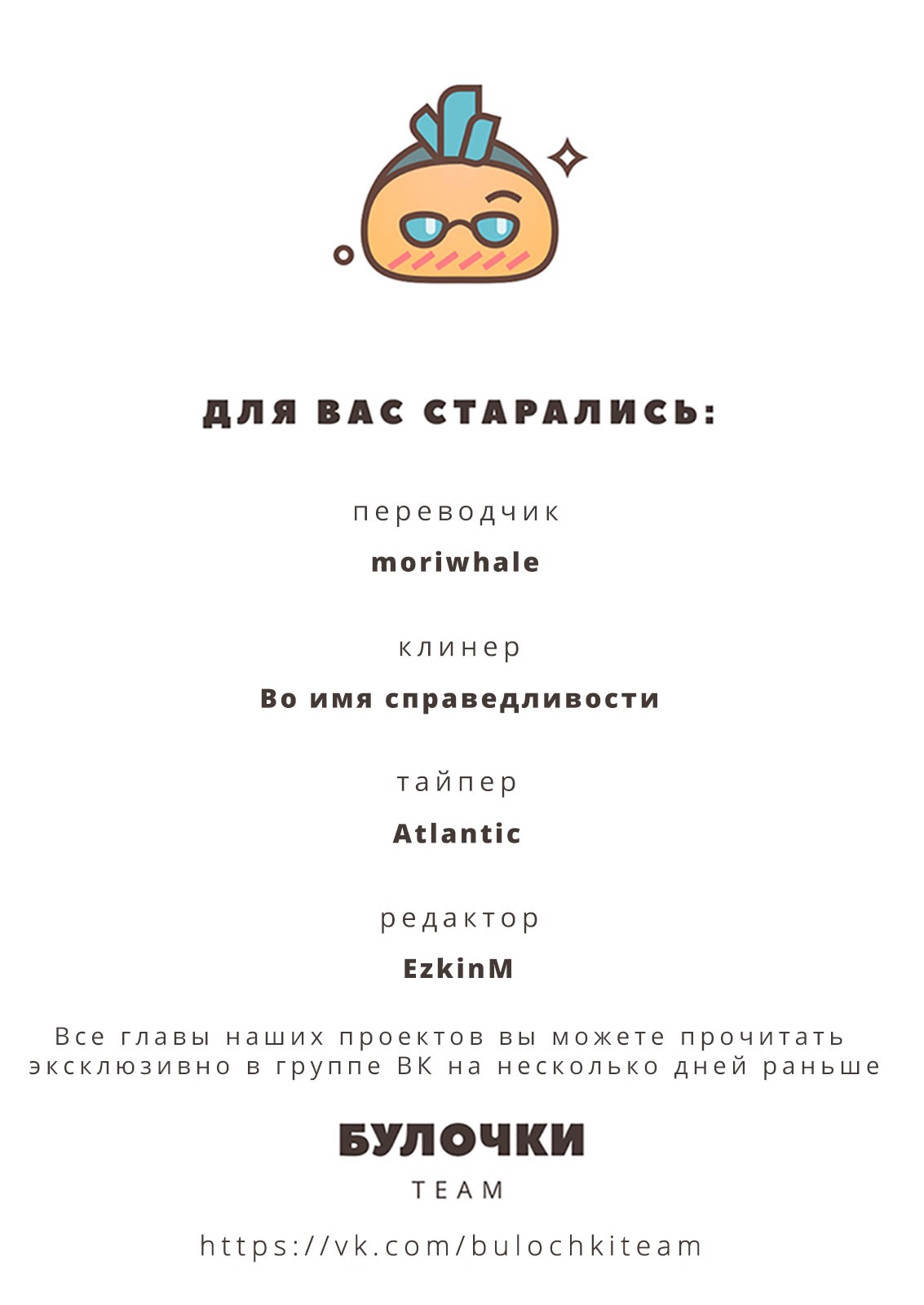 ДЛЯ ВАС СТАРАЛИСЬ:

переводчик

moriwhale

клинер

Во имя справедливости

тайпер

Atlantic

редактор

EzkinM

Все главы наших проектов вы можете прочитать эксклюзивно в группе ВК на несколько дней раньше

БУЛОЧКИ

TEAM

https://vk.com/bulochkiteam